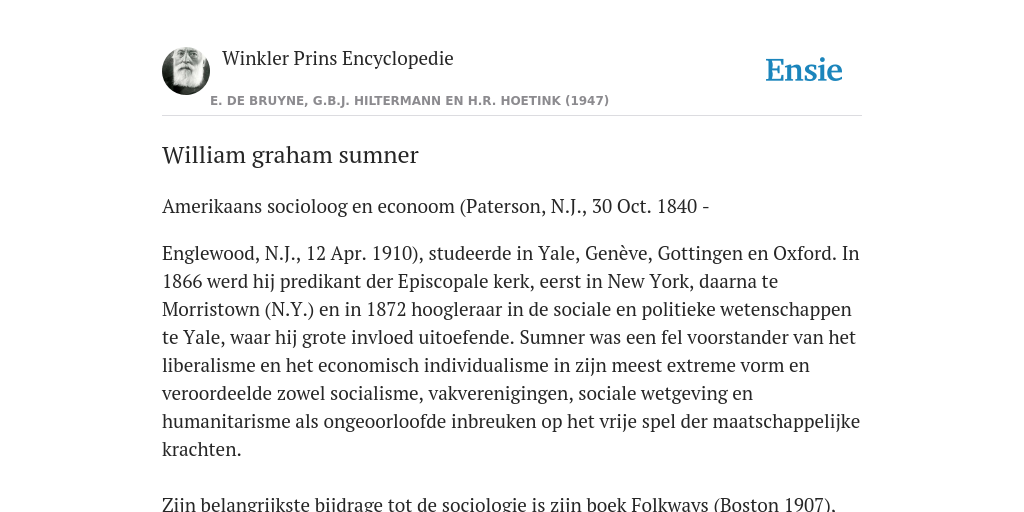 Winkler Prins Encyclopedie

Ensie

E. DE BRUYNE, G.B.J. HILTERMANN EN H.R. HOETINK (1947)

William graham sumner

Amerikaans socioloog en econoom (Paterson, N.J., 30 Oct. 1840 -

Englewood, N.J., 12 Apr. 1910), studeerde in Yale, Genève, Gottingen en Oxford. In 1866 werd hij predikant der Episcopale kerk, eerst in New York, daarna te Morristown (N.Y.) en in 1872 hoogleraar in de sociale en politieke wetenschappen te Yale, waar hij grote invloed uitoefende. Sumner was een fel voorstander van het liberalisme en het economisch individualisme in zijn meest extreme vorm en veroordeelde zowel socialisme, vakverenigingen, sociale wetgeving en humanitarisme als ongeoorloofde inbreuken op het vrije spel der maatschappelijke krachten.

Zijn belangrijkste bijdrage tot de sociologie is zijn boek Folkways (Boston 1907).